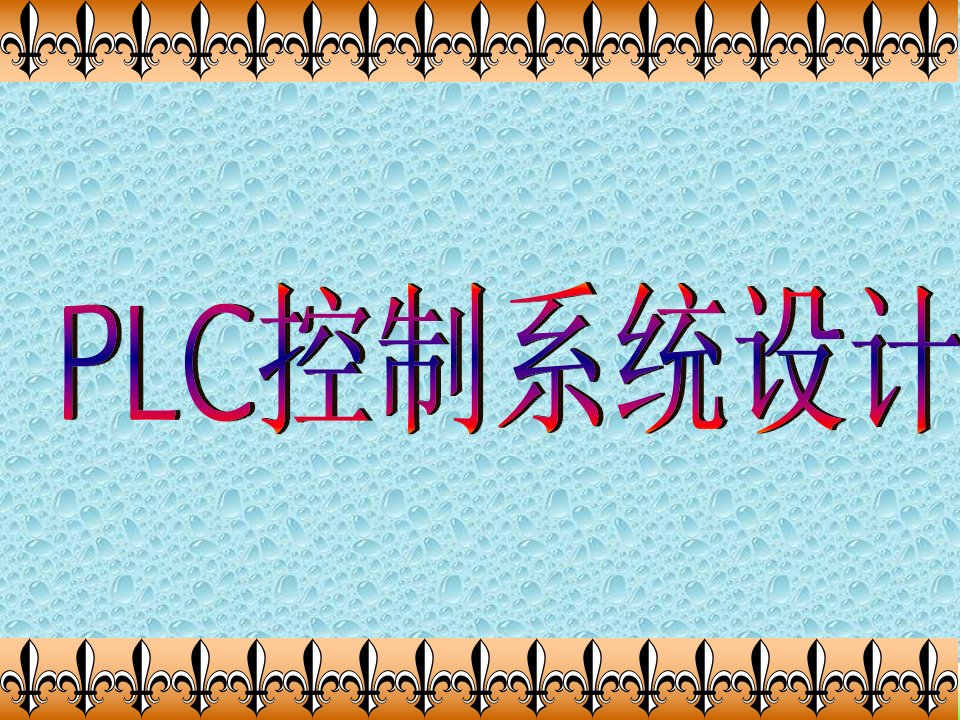 PLC控制系统设计